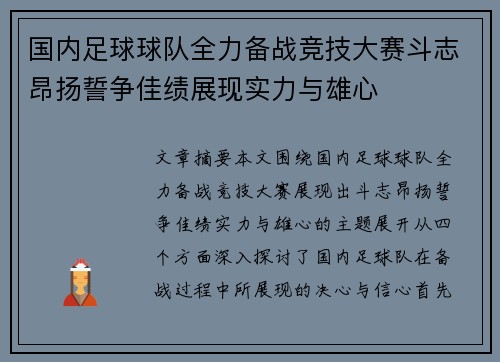 国内足球球队全力备战竞技大赛斗志昂扬誓争佳绩展现实力与雄心

文章摘要本文围绕国内足球球队全力备战竞技大赛展现出斗志昂扬誓争佳绩实力与雄心的主题展开从四个方面深入探讨了国内足球队在备战过程中所展现的决心与信心首先